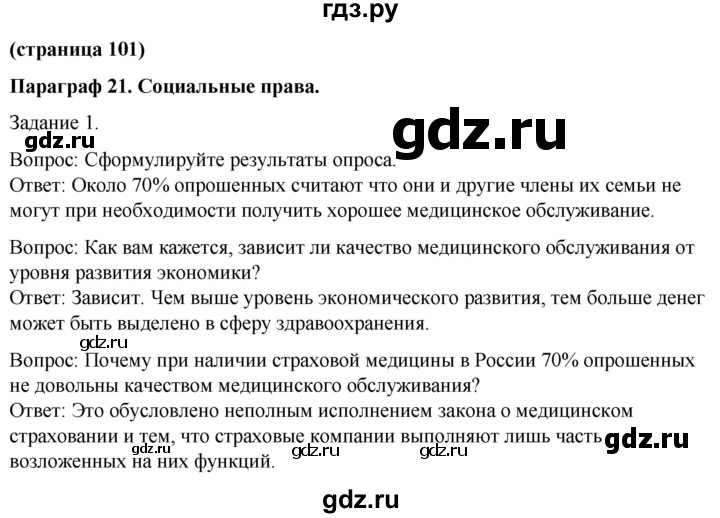 гдз.ру

(страница 101)

Параграф 21. Социальные права.

Задание 1.

gdz.ru

gdz.ru

Вопрос: Сформулируйте результаты опроса.
Ответ: Около 70% опрошенных считают что они и другие члены их семьи не могут при необходимости получить хорошее медицинское обслуживание.

Вопрос: Как вам кажется, зависит ли качество медицинского обслуживания от уровня развития экономики?
Ответ: Зависит. Чем выше уровень экономического развития, тем больше денег может быть выделено в сферу здравоохранения.

gdz.ru

Вопрос: Почему при наличии страховой медицины в России 70% опрошенных не довольны качеством медицинского обслуживания?
Ответ: Это обусловлено неполным исполнением закона о медицинском страховании и тем, что страховые компании выполняют лишь часть возложенных на них функций.

gdz.ru gdz.ru gdz.ru gdz.ru

gdz.ru